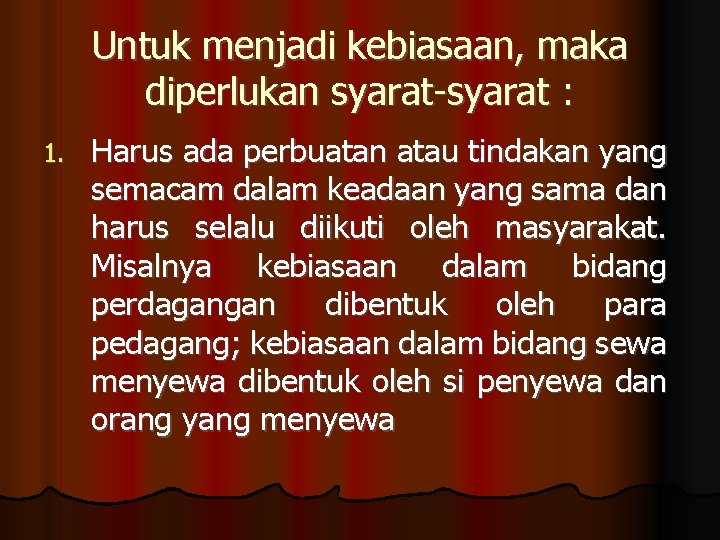 Untuk menjadi kebiasaan, maka diperlukan syarat-syarat :

1. Harus ada perbuatan atau tindakan yang semacam dalam keadaan yang sama dan harus selalu diikuti oleh masyarakat. Misalnya kebiasaan dalam bidang perdagangan dibentuk oleh para pedagang; kebiasaan dalam bidang sewa menyewa dibentuk oleh si penyewa dan orang yang menyewa